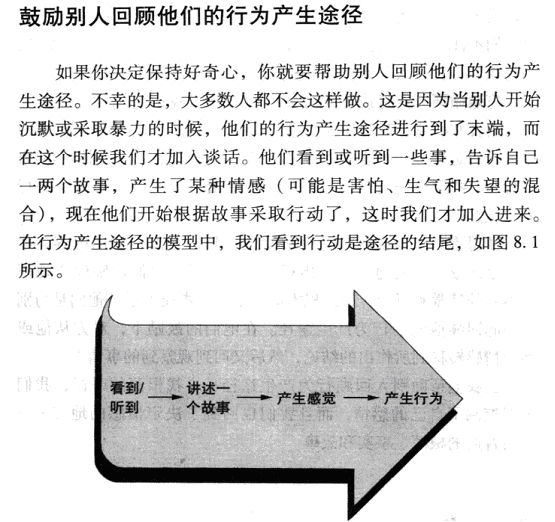 鼓励别人回顾他们的行为产生途径

如果你决定保持好奇心，你就要帮助别人回顾他们的行为产生途径。不幸的是，大多数人都不会这样做。这是因为当别人开始沉默或采取暴力的时候，他们的行为产生途径进行到了末端，而在这个时候我们才加入谈话。他们看到或听到一些事，告诉自己一两个故事，产生了某种情感（可能是害怕、生气和失望的混合），现在他们开始根据故事采取行动了，这时我们才加入进来。在行为产生途径的模型中，我们看到行动是途径的结尾，如图 8.1 所示。

看到/听到 → 讲述一个故事 → 产生感觉 → 产生行为